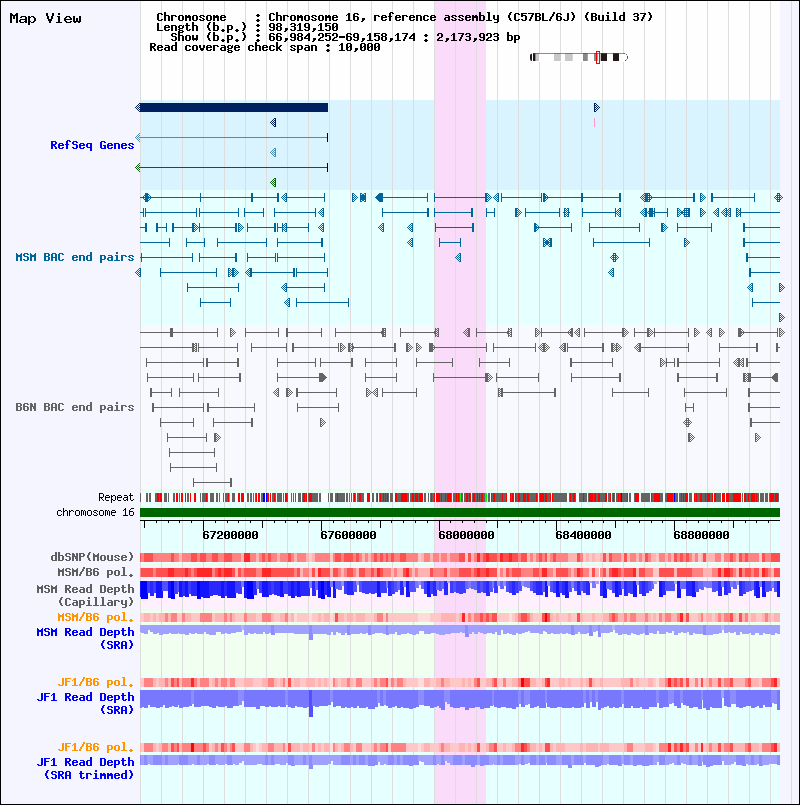 Map View

Chromosome : Chromosome 16, reference assembly (C57BL/6J) (Build 37)
Length (b.p.) : 98,319,150
Show (b.p.) : 66,984,252-69,158,174 : 2,173,923 bp
Read coverage check span : 10,000

RefSeq Genes

MSM BAC end pairs

B6N BAC end pairs

Repeat

chromosome 16

67200000 67600000 68000000 68400000 68800000

dbSNP(Mouse)

MSM/B6 pol.

MSM Read Depth (Capillary)

MSM/B6 pol.

MSM Read Depth (SRA)

JF1/B6 pol.

JF1 Read Depth (SRA)

JF1/B6 pol.

JF1 Read Depth (SRA trimmed)